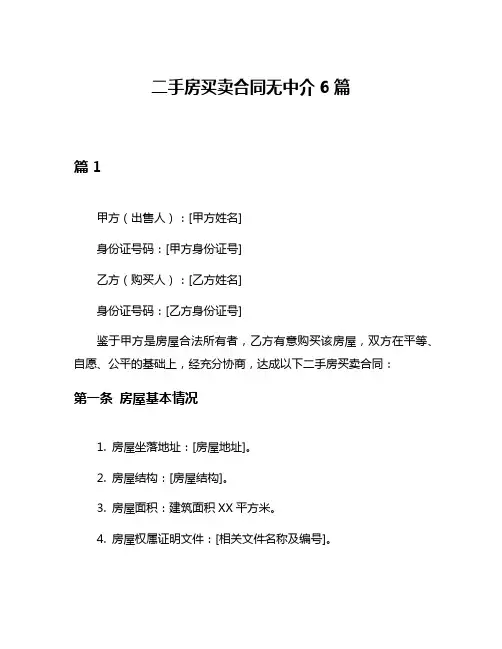 二手房买卖合同无中介 6 篇

篇 1

甲方（出售人）：[甲方姓名]

身份证号码：[甲方身份证号]

乙方（购买人）：[乙方姓名]

身份证号码：[乙方身份证号]

鉴于甲方是房屋合法所有者，乙方有意购买该房屋，双方在平等、自愿、公平的基础上，经充分协商，达成以下二手房买卖合同：

第一条 房屋基本情况

1. 房屋坐落地址：[房屋地址]。

2. 房屋结构：[房屋结构]。

3. 房屋面积：建筑面积 XX 平方米。

4. 房屋权属证明文件：[相关文件名称及编号]。